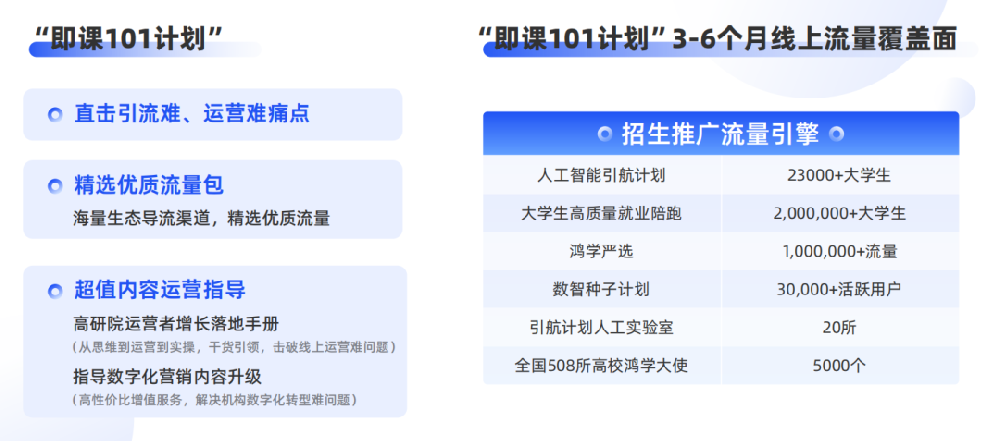 “即课101计划”

直击引流难、运营难痛点

精选优质流量包
海量生态导流渠道，精选优质流量

超值内容运营指导
高研院运营者增长落地手册
（从思维到运营到实操，干货引领，击破线上运营难问题）
指导数字化营销内容升级
（高性价比增值服务，解决机构数字化转型难问题）

“即课101计划”3-6个月线上流量覆盖面

| 招生推广流量引擎 | |
|---|---|
| 人工智能引航计划 | 23000+大学生 |
| 大学生高质量就业陪跑 | 2,000,000+大学生 |
| 鸿学严选 | 1,000,000+流量 |
| 数智种子计划 | 30,000+活跃用户 |
| 引航计划人工实验室 | 20所 |
| 全国508所高校鸿学大使 | 5000个 |